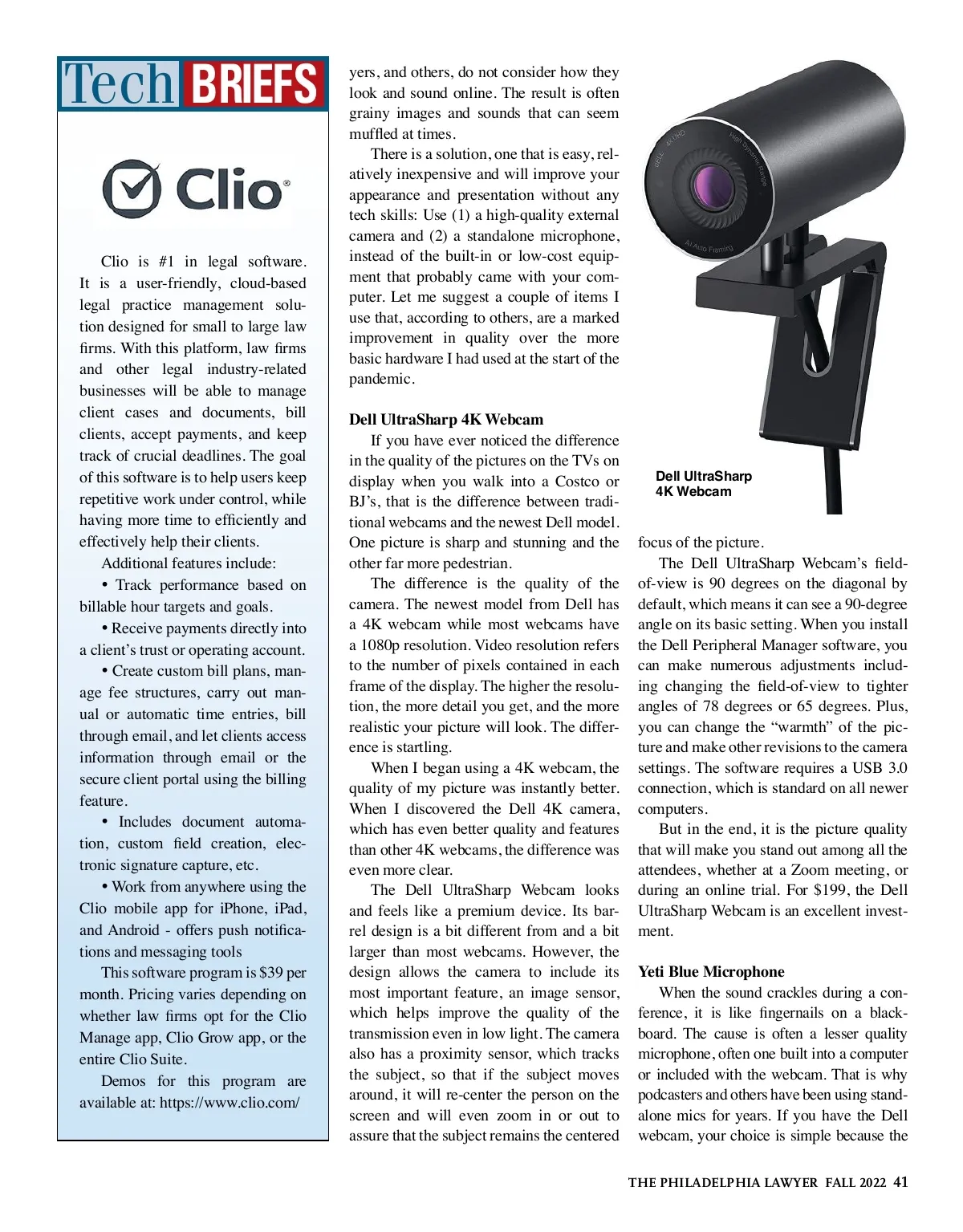 Tech BRIEFS

Clio®

Clio is #1 in legal software. It is a user-friendly, cloud-based legal practice management solution designed for small to large law firms. With this platform, law firms and other legal industry-related businesses will be able to manage client cases and documents, bill clients, accept payments, and keep track of crucial deadlines. The goal of this software is to help users keep repetitive work under control, while having more time to efficiently and effectively help their clients.

Additional features include:

• Track performance based on billable hour targets and goals.

• Receive payments directly into a client's trust or operating account.

• Create custom bill plans, manage fee structures, carry out manual or automatic time entries, bill through email, and let clients access information through email or the secure client portal using the billing feature.

• Includes document automation, custom field creation, electronic signature capture, etc.

• Work from anywhere using the Clio mobile app for iPhone, iPad, and Android - offers push notifications and messaging tools

This software program is $39 per month. Pricing varies depending on whether law firms opt for the Clio Manage app, Clio Grow app, or the entire Clio Suite.

Demos for this program are available at: https://www.clio.com/

yers, and others, do not consider how they look and sound online. The result is often grainy images and sounds that can seem muffled at times.

There is a solution, one that is easy, relatively inexpensive and will improve your appearance and presentation without any tech skills: Use (1) a high-quality external camera and (2) a standalone microphone, instead of the built-in or low-cost equipment that probably came with your computer. Let me suggest a couple of items I use that, according to others, are a marked improvement in quality over the more basic hardware I had used at the start of the pandemic.

Dell UltraSharp 4K Webcam

If you have ever noticed the difference in the quality of the pictures on the TVs on display when you walk into a Costco or BJ's, that is the difference between traditional webcams and the newest Dell model. One picture is sharp and stunning and the other far more pedestrian.

The difference is the quality of the camera. The newest model from Dell has a 4K webcam while most webcams have a 1080p resolution. Video resolution refers to the number of pixels contained in each frame of the display. The higher the resolution, the more detail you get, and the more realistic your picture will look. The difference is startling.

When I began using a 4K webcam, the quality of my picture was instantly better. When I discovered the Dell 4K camera, which has even better quality and features than other 4K webcams, the difference was even more clear.

The Dell UltraSharp Webcam looks and feels like a premium device. Its barrel design is a bit different from and a bit larger than most webcams. However, the design allows the camera to include its most important feature, an image sensor, which helps improve the quality of the transmission even in low light. The camera also has a proximity sensor, which tracks the subject, so that if the subject moves around, it will re-center the person on the screen and will even zoom in or out to assure that the subject remains the centered

DELL 4K UHD High Dynamic Range AI Auto Framing

Dell UltraSharp 4K Webcam

focus of the picture.

The Dell UltraSharp Webcam's field-of-view is 90 degrees on the diagonal by default, which means it can see a 90-degree angle on its basic setting. When you install the Dell Peripheral Manager software, you can make numerous adjustments including changing the field-of-view to tighter angles of 78 degrees or 65 degrees. Plus, you can change the "warmth" of the picture and make other revisions to the camera settings. The software requires a USB 3.0 connection, which is standard on all newer computers.

But in the end, it is the picture quality that will make you stand out among all the attendees, whether at a Zoom meeting, or during an online trial. For $199, the Dell UltraSharp Webcam is an excellent investment.

Yeti Blue Microphone

When the sound crackles during a conference, it is like fingernails on a blackboard. The cause is often a lesser quality microphone, often one built into a computer or included with the webcam. That is why podcasters and others have been using standalone mics for years. If you have the Dell webcam, your choice is simple because the

THE PHILADELPHIA LAWYER FALL 2022 41